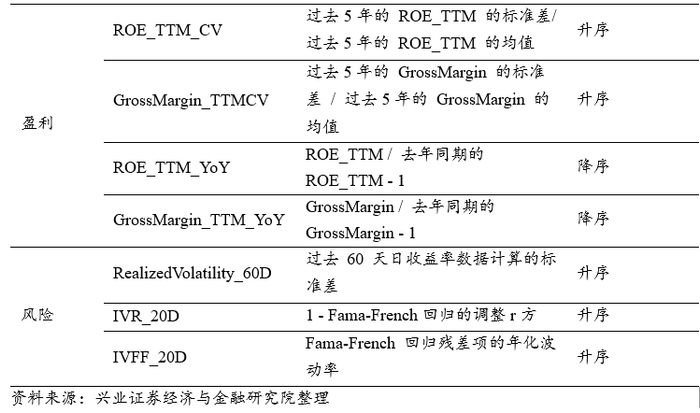 | 盈利 | ROE_TTM_CV | 过去5年的ROE_TTM的标准差/过去5年的ROE_TTM的均值 | 升序 |
|---|---|---|---|
| | GrossMargin_TTMCV | 过去5年的GrossMargin的标准差/过去5年的GrossMargin的均值 | 升序 |
| | ROE_TTM_YoY | ROE_TTM/去年同期的ROE_TTM - 1 | 降序 |
| | GrossMargin_TTM_YoY | GrossMargin/去年同期的GrossMargin - 1 | 降序 |
| 风险 | RealizedVolatility_60D | 过去60天日收益率数据计算的标准差 | 升序 |
| | IVR_20D | 1 - Fama-French回归的调整r方 | 升序 |
| | IVFF_20D | Fama-French回归残差项的年化波动率 | 升序 |

资料来源：兴业证券经济与金融研究院整理